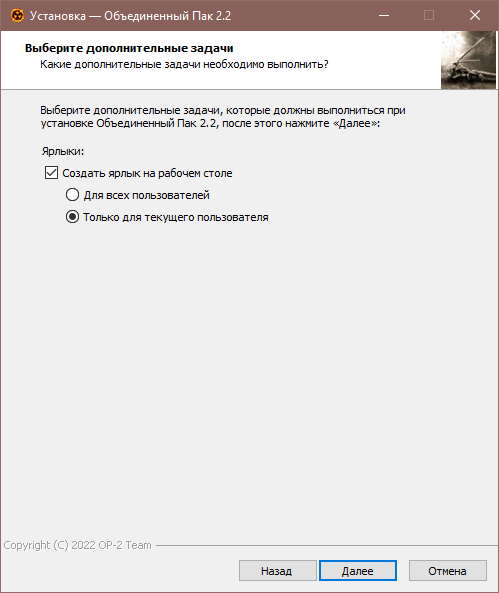 Установка — Объединенный Пак 2.2

Выберите дополнительные задачи
Какие дополнительные задачи необходимо выполнить?

Выберите дополнительные задачи, которые должны выполниться при установке Объединенный Пак 2.2, после этого нажмите «Далее»:

Ярлыки:

Создать ярлык на рабочем столе

Для всех пользователей

Только для текущего пользователя

Copyright (C) 2022 OP-2 Team

Назад Далее Отмена